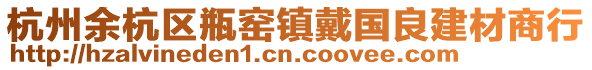 杭州余杭区瓶窑镇戴国良建材商行
http://hzalvineden1.cn.coovee.com